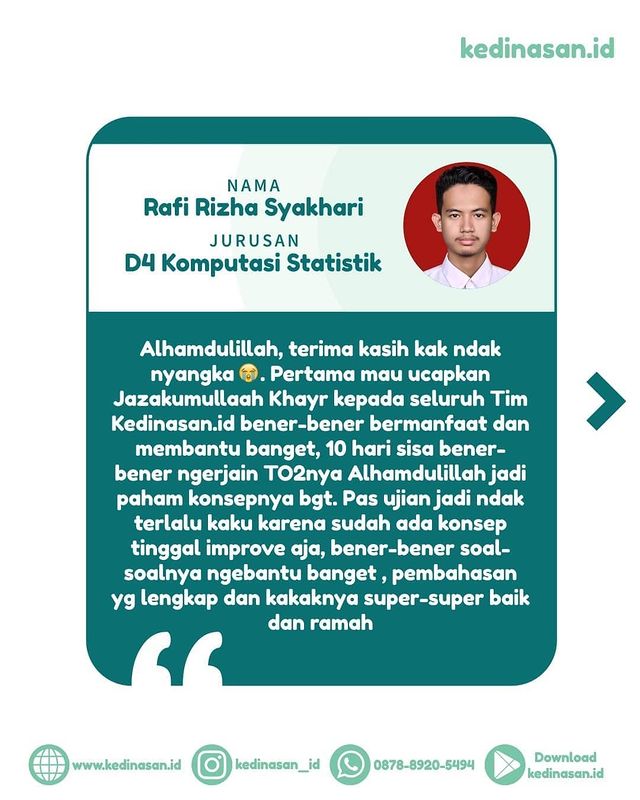 kedinasan.id

NAMA
Rafi Rizha Syakhari
JURUSAN
D4 Komputasi Statistik

Alhamdulillah, terima kasih kak ndak nyangka 😭. Pertama mau ucapkan Jazakumullaah Khayr kepada seluruh Tim Kedinasan.id bener-bener bermanfaat dan membantu banget, 10 hari sisa bener-bener ngerjain TO2nya Alhamdulillah jadi paham konsepnya bgt. Pas ujian jadi ndak terlalu kaku karena sudah ada konsep tinggal improve aja, bener-bener soal-soalnya ngebantu banget , pembahasan yg lengkap dan kakaknya super-super baik dan ramah

www.kedinasan.id
kedinasan_id
0878-8920-5494
Download
kedinasan.id